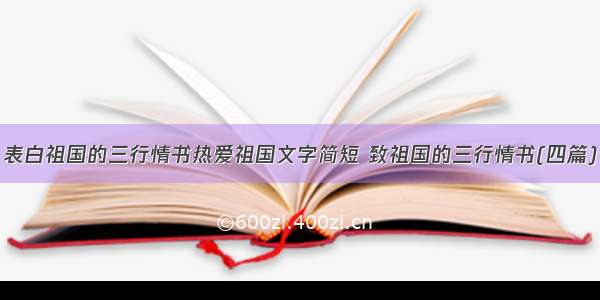 表白祖国的三行情书热爱祖国文字简短 致祖国的三行情书(四篇)

©600zi.400zi.cn